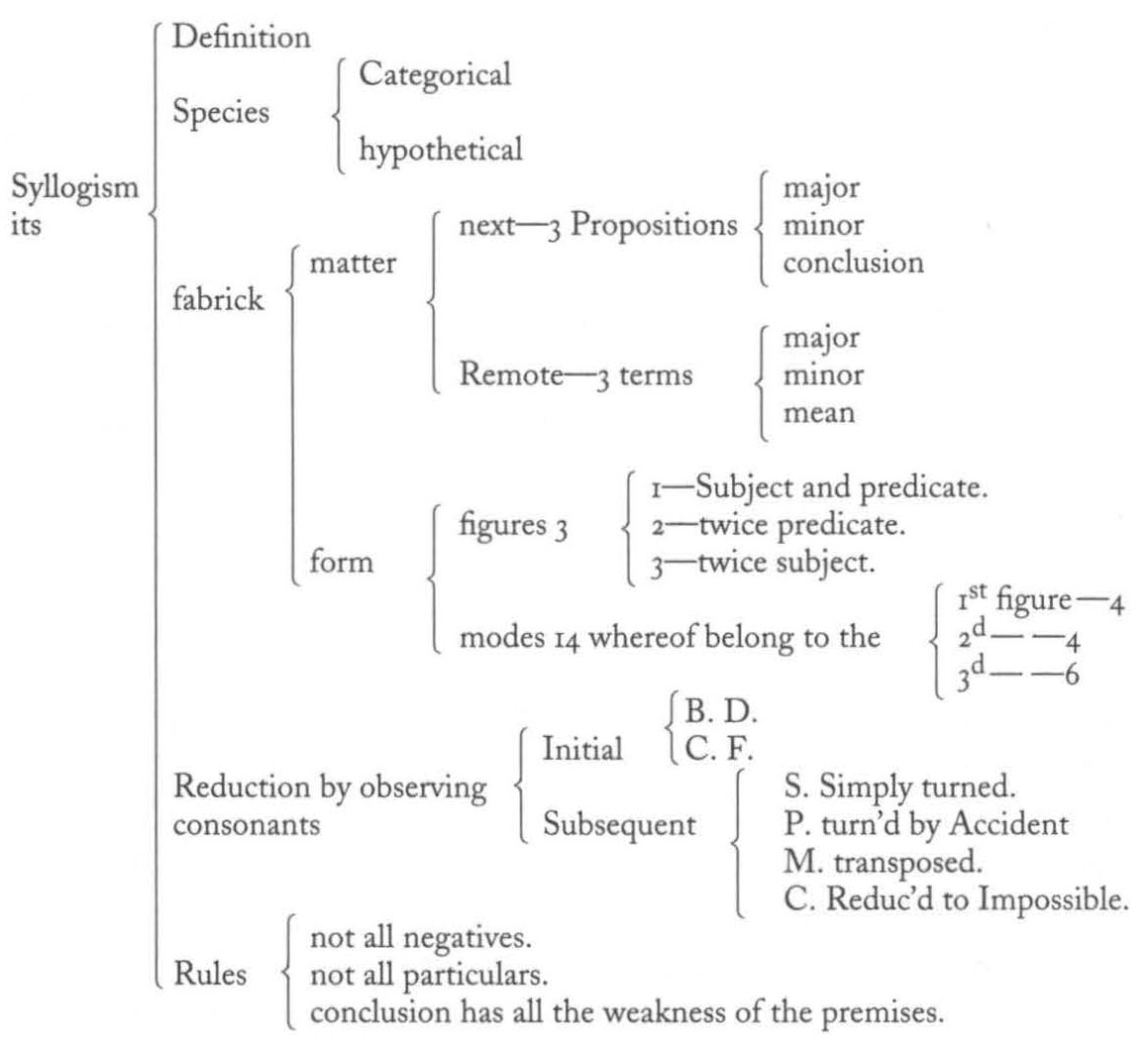 Syllogism its

Definition

Species
Categorical
hypothetical

fabrick
matter
next—3 Propositions
major
minor
conclusion

Remote—3 terms
major
minor
mean

form
figures 3
1—Subject and predicate.
2—twice predicate.
3—twice subject.

modes 14 whereof belong to the
$1^{st}$ figure—4
$2^{d}$— —4
$3^{d}$— —6

Reduction by observing consonants
Initial
B. D.
C. F.
Subsequent
S. Simply turned.
P. turn'd by Accident
M. transposed.
C. Reduc'd to Impossible.

Rules
not all negatives.
not all particulars.
conclusion has all the weakness of the premises.